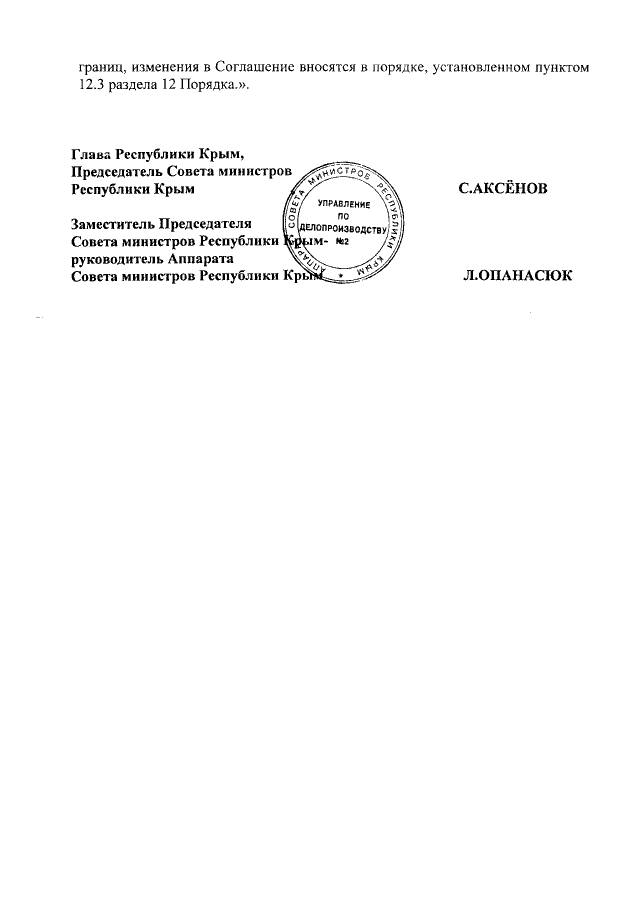 границ, изменения в Соглашение вносятся в порядке, установленном пунктом 12.3 раздела 12 Порядка.».

Глава Республики Крым,
Председатель Совета министров
Республики Крым С.АКСЁНОВ

Заместитель Председателя
Совета министров Республики Крым-
руководитель Аппарата
Совета министров Республики Крым Л.ОПАНАСЮК

АППАРАТ СОВЕТА МИНИСТРОВ РЕСПУБЛИКИ КРЫМ
УПРАВЛЕНИЕ ПО ДЕЛОПРОИЗВОДСТВУ
№2